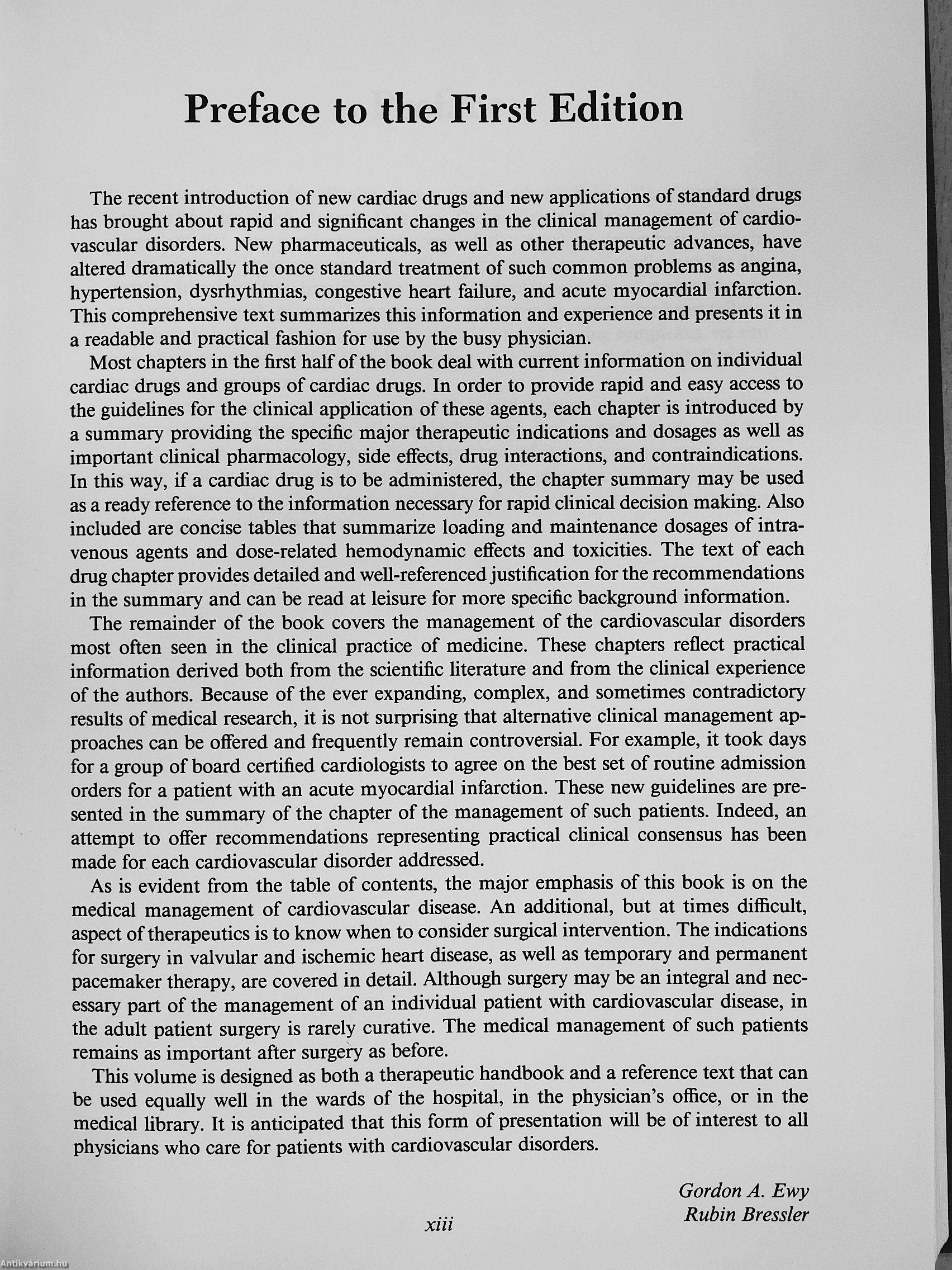 Preface to the First Edition

The recent introduction of new cardiac drugs and new applications of standard drugs has brought about rapid and significant changes in the clinical management of cardiovascular disorders. New pharmaceuticals, as well as other therapeutic advances, have altered dramatically the once standard treatment of such common problems as angina, hypertension, dysrhythmias, congestive heart failure, and acute myocardial infarction. This comprehensive text summarizes this information and experience and presents it in a readable and practical fashion for use by the busy physician.

Most chapters in the first half of the book deal with current information on individual cardiac drugs and groups of cardiac drugs. In order to provide rapid and easy access to the guidelines for the clinical application of these agents, each chapter is introduced by a summary providing the specific major therapeutic indications and dosages as well as important clinical pharmacology, side effects, drug interactions, and contraindications. In this way, if a cardiac drug is to be administered, the chapter summary may be used as a ready reference to the information necessary for rapid clinical decision making. Also included are concise tables that summarize loading and maintenance dosages of intravenous agents and dose-related hemodynamic effects and toxicities. The text of each drug chapter provides detailed and well-referenced justification for the recommendations in the summary and can be read at leisure for more specific background information.

The remainder of the book covers the management of the cardiovascular disorders most often seen in the clinical practice of medicine. These chapters reflect practical information derived both from the scientific literature and from the clinical experience of the authors. Because of the ever expanding, complex, and sometimes contradictory results of medical research, it is not surprising that alternative clinical management approaches can be offered and frequently remain controversial. For example, it took days for a group of board certified cardiologists to agree on the best set of routine admission orders for a patient with an acute myocardial infarction. These new guidelines are presented in the summary of the chapter of the management of such patients. Indeed, an attempt to offer recommendations representing practical clinical consensus has been made for each cardiovascular disorder addressed.

As is evident from the table of contents, the major emphasis of this book is on the medical management of cardiovascular disease. An additional, but at times difficult, aspect of therapeutics is to know when to consider surgical intervention. The indications for surgery in valvular and ischemic heart disease, as well as temporary and permanent pacemaker therapy, are covered in detail. Although surgery may be an integral and necessary part of the management of an individual patient with cardiovascular disease, in the adult patient surgery is rarely curative. The medical management of such patients remains as important after surgery as before.

This volume is designed as both a therapeutic handbook and a reference text that can be used equally well in the wards of the hospital, in the physician's office, or in the medical library. It is anticipated that this form of presentation will be of interest to all physicians who care for patients with cardiovascular disorders.

Gordon A. Ewy
Rubin Bressler

xiii

Antikvárium.hu